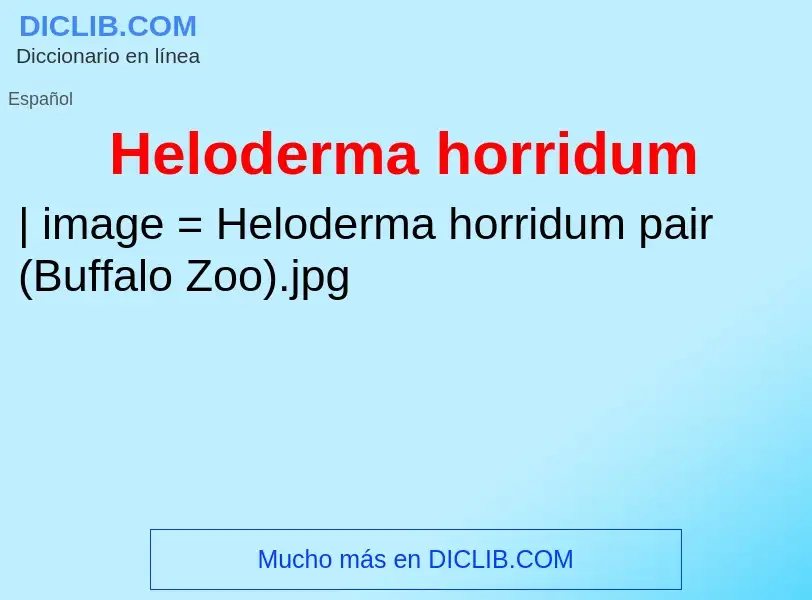 DICLIB.COM
Diccionario en línea

Español

Heloderma horridum

| image = Heloderma horridum pair (Buffalo Zoo).jpg

Mucho más en DICLIB.COM